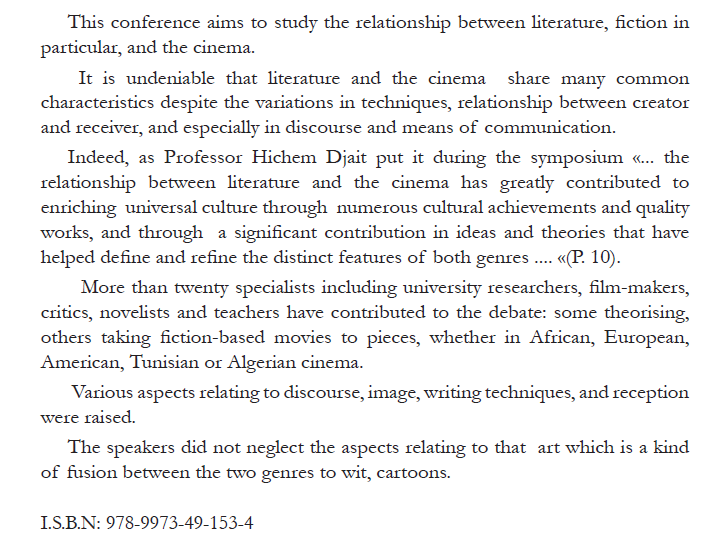 This conference aims to study the relationship between literature, fiction in particular, and the cinema.

It is undeniable that literature and the cinema share many common characteristics despite the variations in techniques, relationship between creator and receiver, and especially in discourse and means of communication.

Indeed, as Professor Hichem Djait put it during the symposium «... the relationship between literature and the cinema has greatly contributed to enriching universal culture through numerous cultural achievements and quality works, and through a significant contribution in ideas and theories that have helped define and refine the distinct features of both genres .... «(P. 10).

More than twenty specialists including university researchers, film-makers, critics, novelists and teachers have contributed to the debate: some theorising, others taking fiction-based movies to pieces, whether in African, European, American, Tunisian or Algerian cinema.

Various aspects relating to discourse, image, writing techniques, and reception were raised.

The speakers did not neglect the aspects relating to that art which is a kind of fusion between the two genres to wit, cartoons.

I.S.B.N: 978-9973-49-153-4